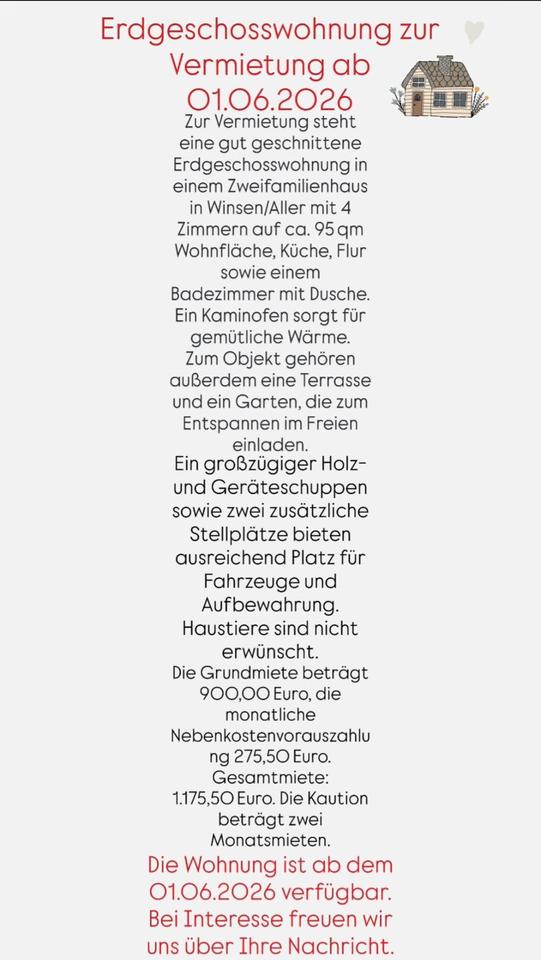 Erdgeschosswohnung zur Vermietung ab 01.06.2026

Zur Vermietung steht eine gut geschnittene Erdgeschosswohnung in einem Zweifamilienhaus in Winsen/Aller mit 4 Zimmern auf ca. 95 qm Wohnfläche, Küche, Flur sowie einem Badezimmer mit Dusche. Ein Kaminofen sorgt für gemütliche Wärme. Zum Objekt gehören außerdem eine Terrasse und ein Garten, die zum Entspannen im Freien einladen.

Ein großzügiger Holz- und Geräteschuppen sowie zwei zusätzliche Stellplätze bieten ausreichend Platz für Fahrzeuge und Aufbewahrung. Haustiere sind nicht erwünscht.

Die Grundmiete beträgt 900,00 Euro, die monatliche Nebenkostenvorauszahlung 275,50 Euro. Gesamtmiete: 1.175,50 Euro. Die Kaution beträgt zwei Monatsmieten.

Die Wohnung ist ab dem 01.06.2026 verfügbar. Bei Interesse freuen wir uns über Ihre Nachricht.